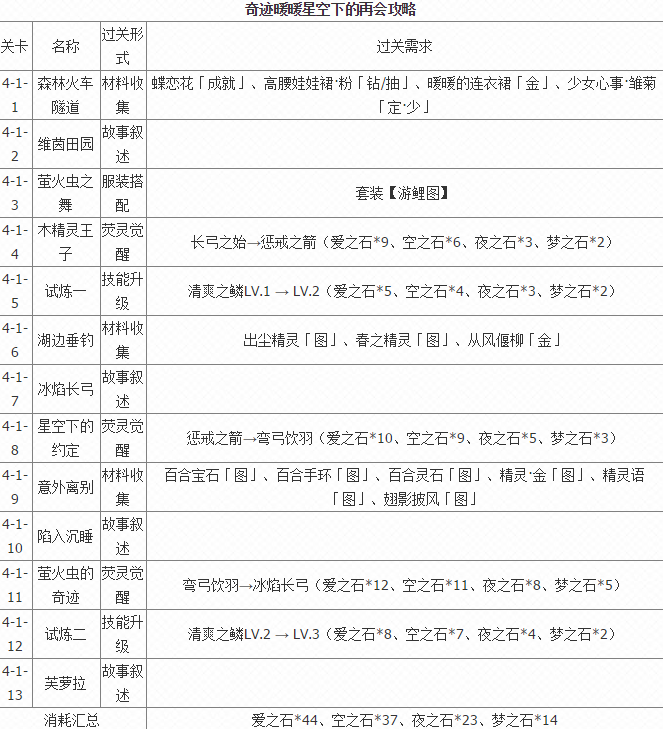 奇迹暖暖星空下的再会攻略

| 关卡 | 名称 | 过关形式 | 过关需求 |
|---|---|---|---|
| 4-1-1 | 森林火车隧道 | 材料收集 | 蝶恋花「成就」、高腰娃娃裙·粉「钻/抽」、暖暖的连衣裙「金」、少女心事·雏菊「定·少」 |
| 4-1-2 | 维茵田园 | 故事叙述 | |
| 4-1-3 | 萤火虫之舞 | 服装搭配 | 套装【游鲤图】 |
| 4-1-4 | 木精灵王子 | 荧灵觉醒 | 长弓之始→惩戒之箭（爱之石*9、空之石*6、夜之石*3、梦之石*2） |
| 4-1-5 | 试炼一 | 技能升级 | 清爽之鳞LV.1 → LV.2（爱之石*5、空之石*4、夜之石*3、梦之石*2） |
| 4-1-6 | 湖边垂钓 | 材料收集 | 出尘精灵「图」、春之精灵「图」、从风偃柳「金」 |
| 4-1-7 | 冰焰长弓 | 故事叙述 | |
| 4-1-8 | 星空下的约定 | 荧灵觉醒 | 惩戒之箭→弯弓饮羽（爱之石*10、空之石*9、夜之石*5、梦之石*3） |
| 4-1-9 | 意外离别 | 材料收集 | 百合宝石「图」、百合手环「图」、百合灵石「图」、精灵·金「图」、精灵语「图」、翅影披风「图」 |
| 4-1-10 | 陷入沉睡 | 故事叙述 | |
| 4-1-11 | 萤火虫的奇迹 | 荧灵觉醒 | 弯弓饮羽→冰焰长弓（爱之石*12、空之石*11、夜之石*8、梦之石*5） |
| 4-1-12 | 试炼二 | 技能升级 | 清爽之鳞LV.2 → LV.3（爱之石*8、空之石*7、夜之石*4、梦之石*2） |
| 4-1-13 | 芙萝拉 | 故事叙述 | |
| 消耗汇总 | | | 爱之石*44、空之石*37、夜之石*23、梦之石*14 |